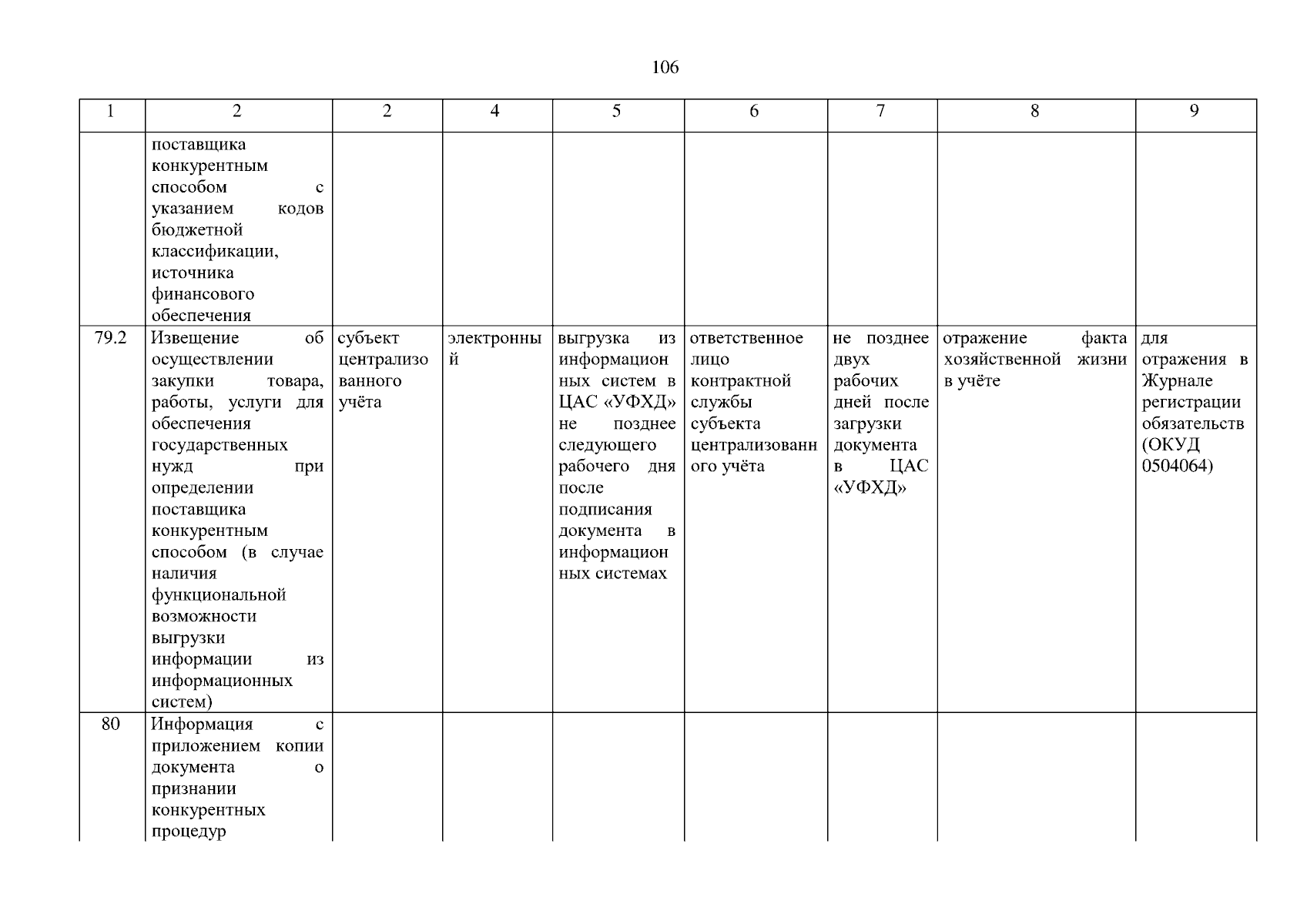 106

| 1 | 2 | 2 | 4 | 5 | 6 | 7 | 8 | 9 |
|---|---|---|---|---|---|---|---|---|
| | поставщика конкурентным способом с указанием кодов бюджетной классификации, источника финансового обеспечения | | | | | | | |
| 79.2 | Извещение об осуществлении закупки товара, работы, услуги для обеспечения государственных нужд при определении поставщика конкурентным способом (в случае наличия функциональной возможности выгрузки информации из информационных систем) | субъект централизованного учёта | электронный | выгрузка из информационных систем в ЦАС «УФХД» не позднее следующего рабочего дня после подписания документа в информационных системах | ответственное лицо контрактной службы субъекта централизованного учёта | не позднее двух рабочих дней после загрузки документа в ЦАС «УФХД» | отражение факта хозяйственной жизни в учёте | для отражения в Журнале регистрации обязательств (ОКУД 0504064) |
| 80 | Информация с приложением копии документа о признании конкурентных процедур | | | | | | | |